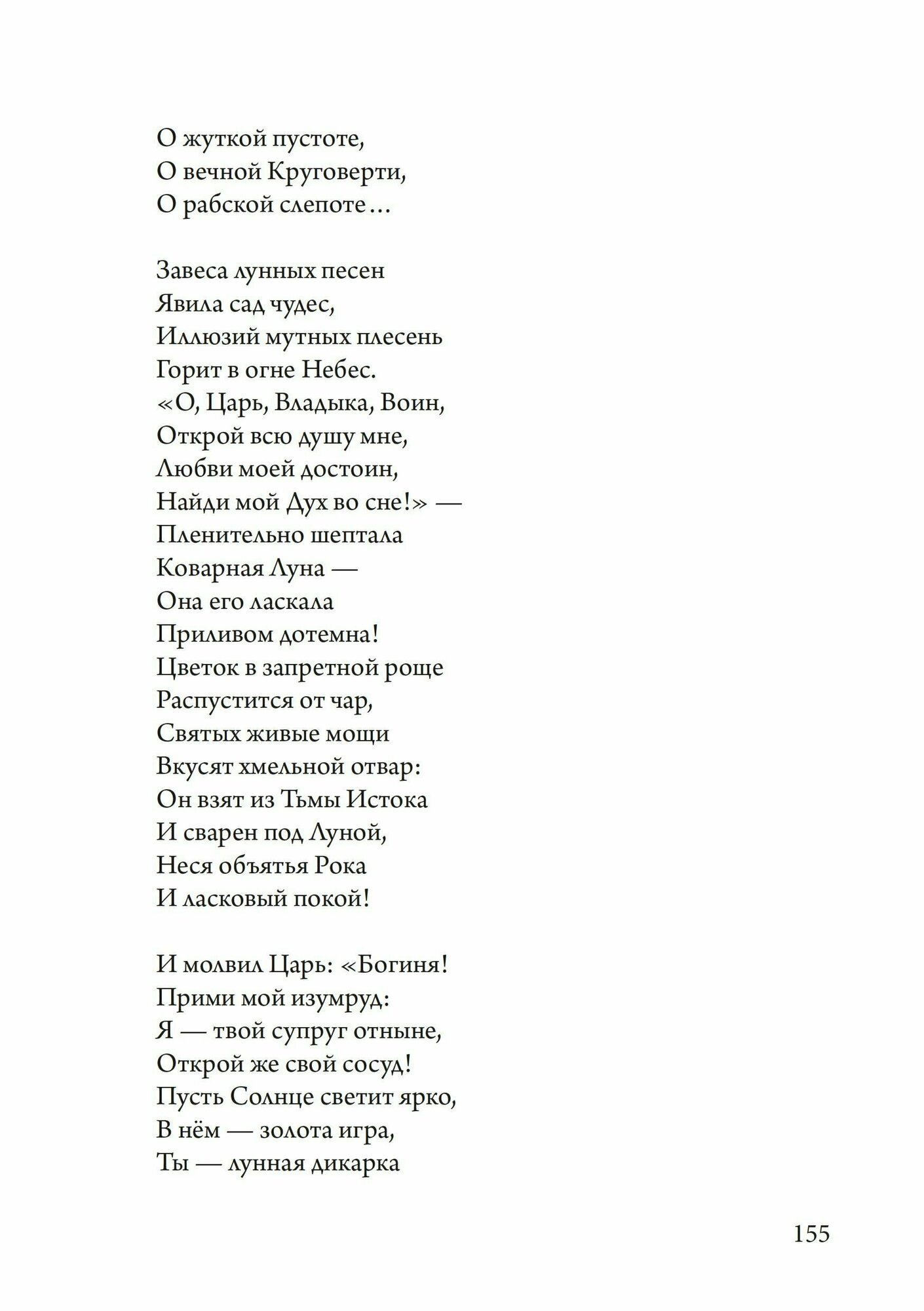 О жуткой пустоте,
О вечной Круговерти,
О рабской слепоте…

Завеса лунных песен
Явила сад чудес,
Иллюзий мутных плесень
Горит в огне Небес.
«О, Царь, Владыка, Воин,
Открой всю душу мне,
Любви моей достоин,
Найди мой Дух во сне!» —
Пленительно шептала
Коварная Луна —
Она его ласкала
Приливом дотемна!
Цветок в запретной роще
Распустится от чар,
Святых живые мощи
Вкусят хмельной отвар:
Он взят из Тьмы Истока
И сварен под Луной,
Неся объятья Рока
И ласковый покой!

И молвил Царь: «Богиня!
Прими мой изумруд:
Я — твой супруг отныне,
Открой же свой сосуд!
Пусть Солнце светит ярко,
В нём — золота игра,
Ты — лунная дикарка

155